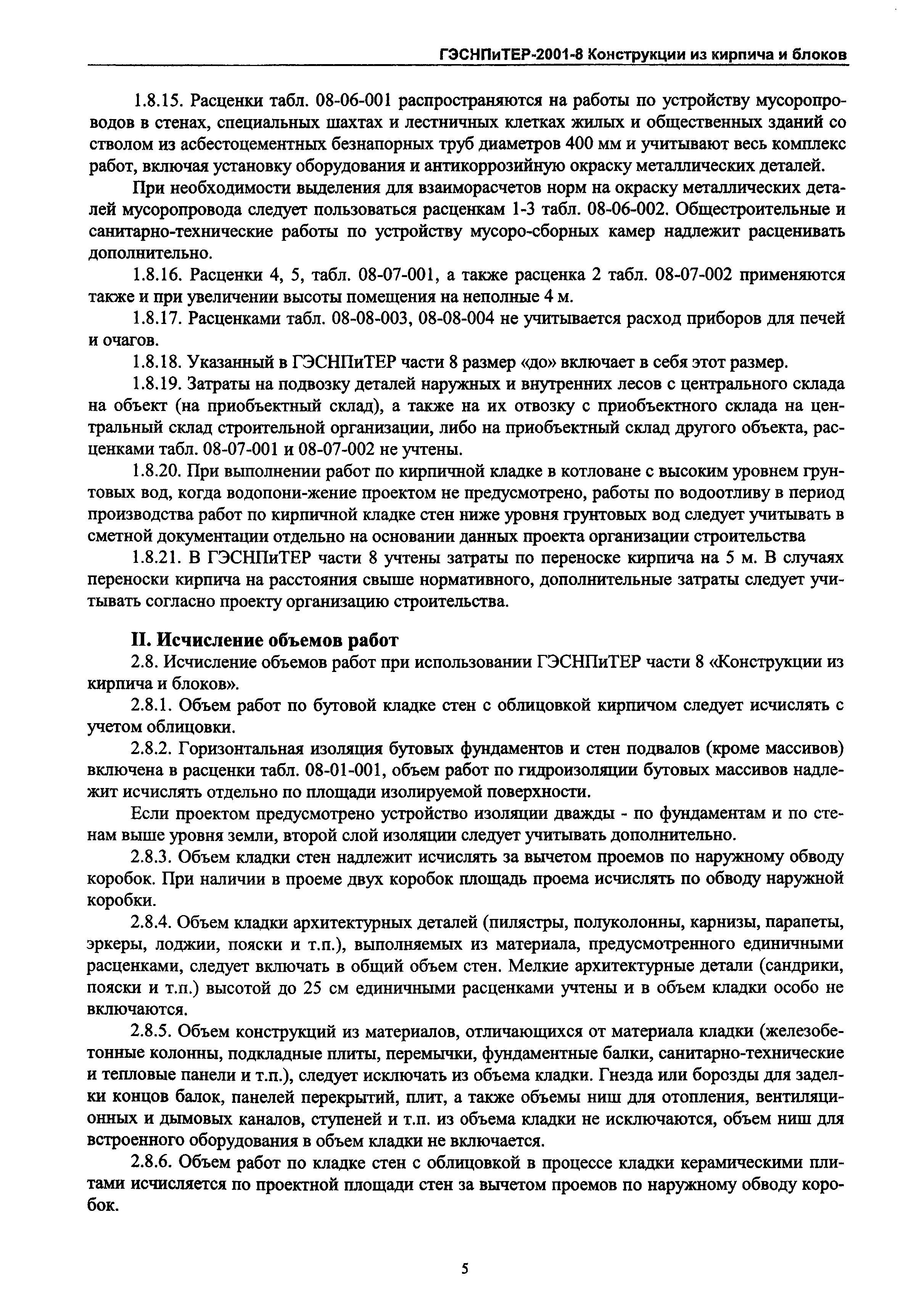 ГЭСНПиТЕР-2001-8 Конструкции из кирпича и блоков

1.8.15. Расценки табл. 08-06-001 распространяются на работы по устройству мусоропроводов в стенах, специальных шахтах и лестничных клетках жилых и общественных зданий со стволом из асбестоцементных безнапорных труб диаметров 400 мм и учитывают весь комплекс работ, включая установку оборудования и антикоррозийную окраску металлических деталей.

При необходимости выделения для взаиморасчетов норм на окраску металлических деталей мусоропровода следует пользоваться расценкам 1-3 табл. 08-06-002. Общестроительные и санитарно-технические работы по устройству мусоро-сборных камер надлежит расценивать дополнительно.

1.8.16. Расценки 4, 5, табл. 08-07-001, а также расценка 2 табл. 08-07-002 применяются также и при увеличении высоты помещения на неполные 4 м.

1.8.17. Расценками табл. 08-08-003, 08-08-004 не учитывается расход приборов для печей и очагов.

1.8.18. Указанный в ГЭСНПиТЕР части 8 размер «до» включает в себя этот размер.

1.8.19. Затраты на подвозку деталей наружных и внутренних лесов с центрального склада на объект (на приобъектный склад), а также на их отвозку с приобъектного склада на центральный склад строительной организации, либо на приобъектный склад другого объекта, расценками табл. 08-07-001 и 08-07-002 не учтены.

1.8.20. При выполнении работ по кирпичной кладке в котловане с высоким уровнем грунтовых вод, когда водопони-жение проектом не предусмотрено, работы по водоотливу в период производства работ по кирпичной кладке стен ниже уровня грунтовых вод следует учитывать в сметной документации отдельно на основании данных проекта организации строительства

1.8.21. В ГЭСНПиТЕР части 8 учтены затраты по переноске кирпича на 5 м. В случаях переноски кирпича на расстояния свыше нормативного, дополнительные затраты следует учитывать согласно проекту организацию строительства.

II. Исчисление объемов работ

2.8. Исчисление объемов работ при использовании ГЭСНПиТЕР части 8 «Конструкции из кирпича и блоков».

2.8.1. Объем работ по бутовой кладке стен с облицовкой кирпичом следует исчислять с учетом облицовки.

2.8.2. Горизонтальная изоляция бутовых фундаментов и стен подвалов (кроме массивов) включена в расценки табл. 08-01-001, объем работ по гидроизоляции бутовых массивов надлежит исчислять отдельно по площади изолируемой поверхности.

Если проектом предусмотрено устройство изоляции дважды - по фундаментам и по стенам выше уровня земли, второй слой изоляции следует учитывать дополнительно.

2.8.3. Объем кладки стен надлежит исчислять за вычетом проемов по наружному обводу коробок. При наличии в проеме двух коробок площадь проема исчислять по обводу наружной коробки.

2.8.4. Объем кладки архитектурных деталей (пилястры, полуколонны, карнизы, парапеты, эркеры, лоджии, пояски и т.п.), выполняемых из материала, предусмотренного единичными расценками, следует включать в общий объем стен. Мелкие архитектурные детали (сандрики, пояски и т.п.) высотой до 25 см единичными расценками учтены и в объем кладки особо не включаются.

2.8.5. Объем конструкций из материалов, отличающихся от материала кладки (железобетонные колонны, подкладные плиты, перемычки, фундаментные балки, санитарно-технические и тепловые панели и т.п.), следует исключать из объема кладки. Гнезда или борозды для заделки концов балок, панелей перекрытий, плит, а также объемы ниш для отопления, вентиляционных и дымовых каналов, ступеней и т.п. из объема кладки не исключаются, объем ниш для встроенного оборудования в объем кладки не включается.

2.8.6. Объем работ по кладке стен с облицовкой в процессе кладки керамическими плитами исчисляется по проектной площади стен за вычетом проемов по наружному обводу коробок.

5